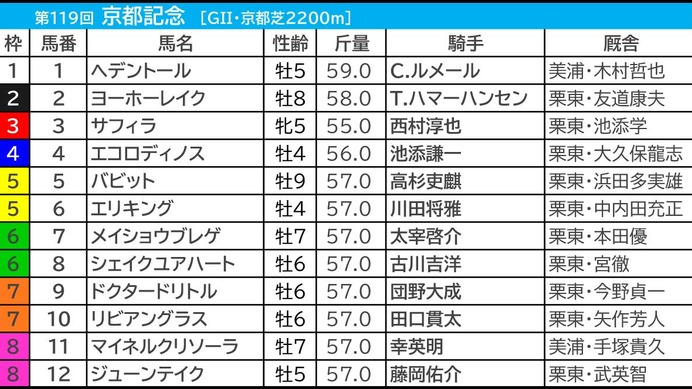 第119回 京都記念 [GII・京都芝2200m]

| 枠 | 馬番 | 馬名 | 性齢 | 斤量 | 騎手 | 厩舎 |
|---|---|---|---|---|---|---|
| 1 | 1 | ヘデントール | 牡5 | 59.0 | C.ルメール | 美浦・木村哲也 |
| 2 | 2 | ヨーホーレイク | 牡8 | 58.0 | T.ハマーハンセン | 栗東・友道康夫 |
| 3 | 3 | サフィラ | 牝5 | 55.0 | 西村淳也 | 栗東・池添学 |
| 4 | 4 | エコロディノス | 牡4 | 56.0 | 池添謙一 | 栗東・大久保龍志 |
| 5 | 5 | バビット | 牡9 | 57.0 | 高杉吏麒 | 栗東・浜田多実雄 |
| 5 | 6 | エリキング | 牡4 | 57.0 | 川田将雅 | 栗東・中内田充正 |
| 6 | 7 | メイショウブレゲ | 牡7 | 57.0 | 太宰啓介 | 栗東・本田優 |
| 6 | 8 | シェイクユアハート | 牡6 | 57.0 | 古川吉洋 | 栗東・宮徹 |
| 7 | 9 | ドクタードリトル | 牡6 | 57.0 | 団野大成 | 栗東・今野貞一 |
| 7 | 10 | リビアングラス | 牡6 | 57.0 | 田口貫太 | 栗東・矢作芳人 |
| 8 | 11 | マイネルクリソーラ | 牡7 | 57.0 | 幸英明 | 美浦・手塚貴久 |
| 8 | 12 | ジューンテイク | 牡5 | 57.0 | 藤岡佑介 | 栗東・武英智 |